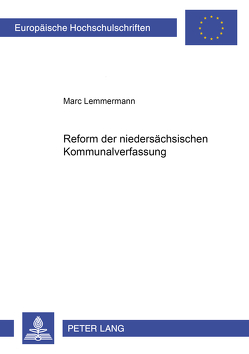 Europäische Hochschulschriften

Marc Lemmermann

Reform der niedersächsischen Kommunalverfassung

PETER LANG